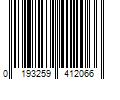 0 193259 412066